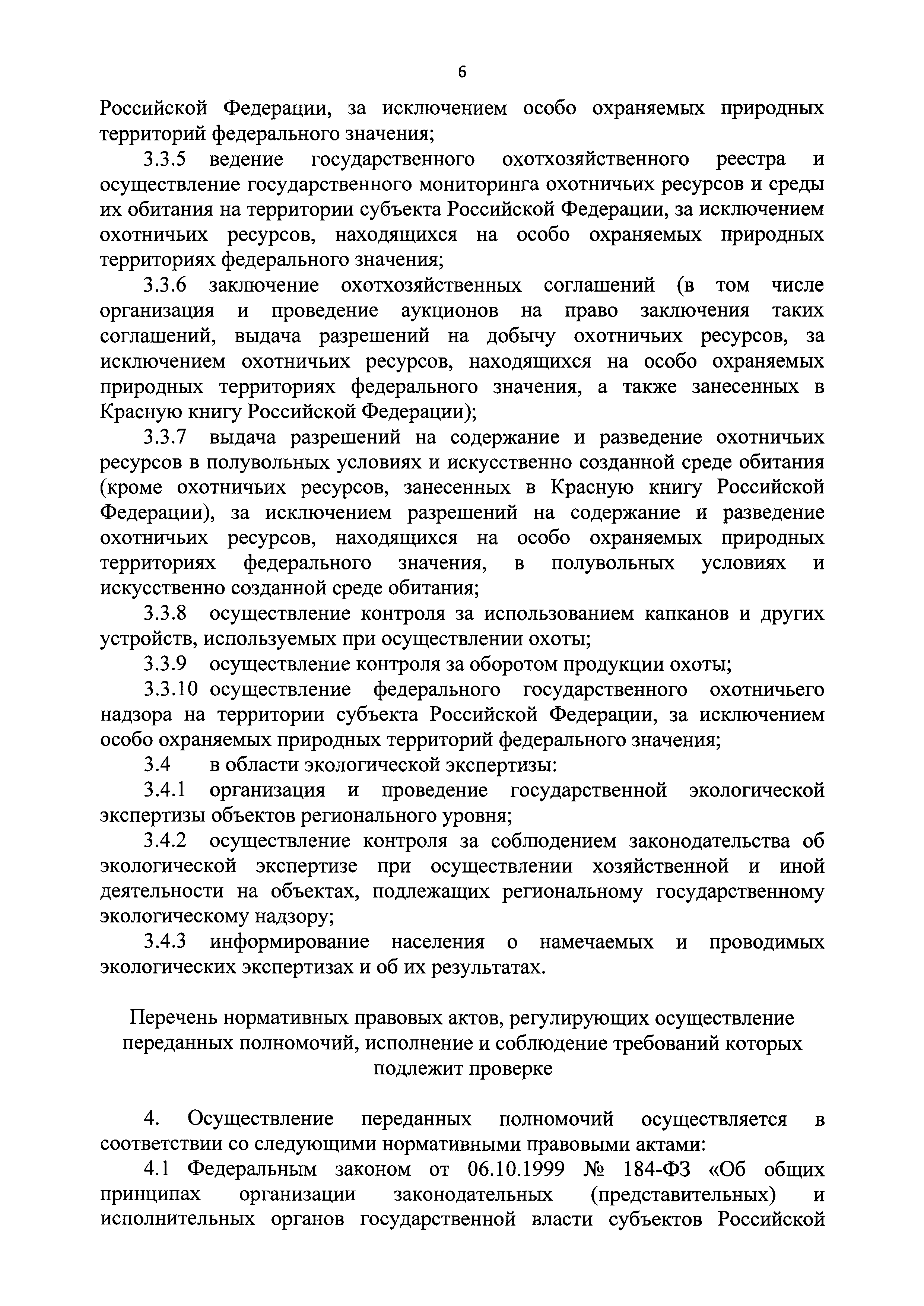 6

Российской Федерации, за исключением особо охраняемых природных территорий федерального значения;

3.3.5 ведение государственного охотхозяйственного реестра и осуществление государственного мониторинга охотничьих ресурсов и среды их обитания на территории субъекта Российской Федерации, за исключением охотничьих ресурсов, находящихся на особо охраняемых природных территориях федерального значения;

3.3.6 заключение охотхозяйственных соглашений (в том числе организация и проведение аукционов на право заключения таких соглашений, выдача разрешений на добычу охотничьих ресурсов, за исключением охотничьих ресурсов, находящихся на особо охраняемых природных территориях федерального значения, а также занесенных в Красную книгу Российской Федерации);

3.3.7 выдача разрешений на содержание и разведение охотничьих ресурсов в полувольных условиях и искусственно созданной среде обитания (кроме охотничьих ресурсов, занесенных в Красную книгу Российской Федерации), за исключением разрешений на содержание и разведение охотничьих ресурсов, находящихся на особо охраняемых природных территориях федерального значения, в полувольных условиях и искусственно созданной среде обитания;

3.3.8 осуществление контроля за использованием капканов и других устройств, используемых при осуществлении охоты;

3.3.9 осуществление контроля за оборотом продукции охоты;

3.3.10 осуществление федерального государственного охотничьего надзора на территории субъекта Российской Федерации, за исключением особо охраняемых природных территорий федерального значения;

3.4 в области экологической экспертизы:

3.4.1 организация и проведение государственной экологической экспертизы объектов регионального уровня;

3.4.2 осуществление контроля за соблюдением законодательства об экологической экспертизе при осуществлении хозяйственной и иной деятельности на объектах, подлежащих региональному государственному экологическому надзору;

3.4.3 информирование населения о намечаемых и проводимых экологических экспертизах и об их результатах.

Перечень нормативных правовых актов, регулирующих осуществление переданных полномочий, исполнение и соблюдение требований которых подлежит проверке

4. Осуществление переданных полномочий осуществляется в соответствии со следующими нормативными правовыми актами:

4.1 Федеральным законом от 06.10.1999 № 184-ФЗ «Об общих принципах организации законодательных (представительных) и исполнительных органов государственной власти субъектов Российской